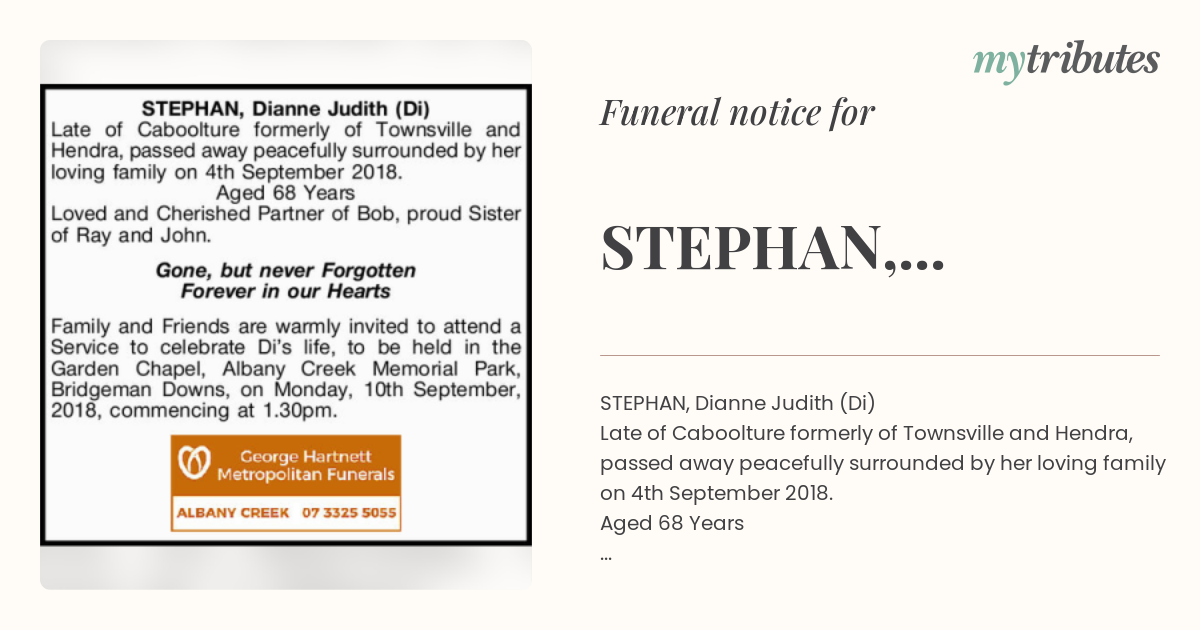 STEPHAN, Dianne Judith (Di)
Late of Caboolture formerly of Townsville and Hendra, passed away peacefully surrounded by her loving family on 4th September 2018.
Aged 68 Years
Loved and Cherished Partner of Bob, proud Sister of Ray and John.

Gone, but never Forgotten
Forever in our Hearts

Family and Friends are warmly invited to attend a Service to celebrate Di's life, to be held in the Garden Chapel, Albany Creek Memorial Park, Bridgeman Downs, on Monday, 10th September, 2018, commencing at 1.30pm.

George Hartnett
Metropolitan Funerals
ALBANY CREEK 07 3325 5055

mytributes

Funeral notice for

STEPHAN,...

STEPHAN, Dianne Judith (Di)
Late of Caboolture formerly of Townsville and Hendra, passed away peacefully surrounded by her loving family on 4th September 2018.
Aged 68 Years
...